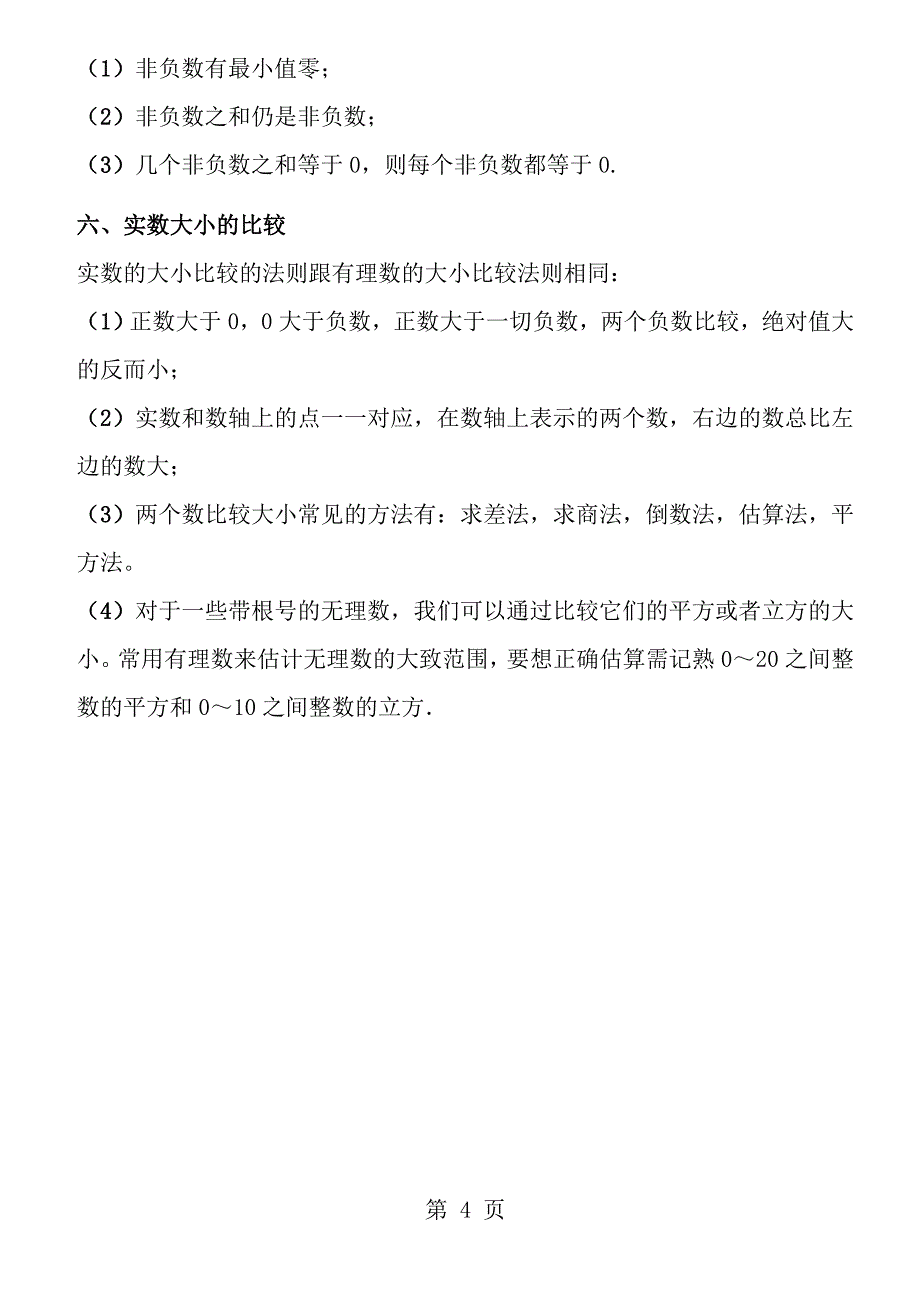 （1）非负数有最小值零；

（2）非负数之和仍是非负数；

（3）几个非负数之和等于 0，则每个非负数都等于 0.

六、实数大小的比较

实数的大小比较的法则跟有理数的大小比较法则相同：

（1）正数大于 0，0 大于负数，正数大于一切负数，两个负数比较，绝对值大的反而小；

（2）实数和数轴上的点一一对应，在数轴上表示的两个数，右边的数总比左边的数大；

（3）两个数比较大小常见的方法有：求差法，求商法，倒数法，估算法，平方法。

（4）对于一些带根号的无理数，我们可以通过比较它们的平方或者立方的大小。常用有理数来估计无理数的大致范围，要想正确估算需记熟 0～20 之间整数的平方和 0～10 之间整数的立方.

第 4 页